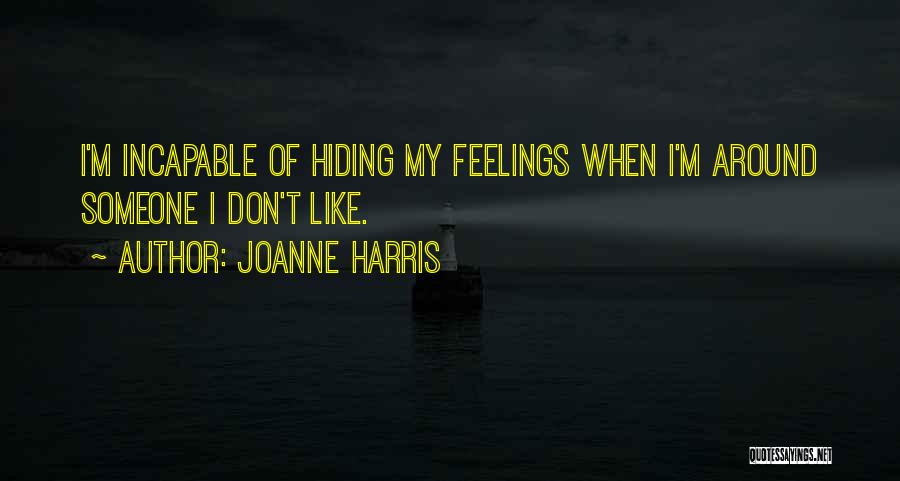 I'M INCAPABLE OF HIDING MY FEELINGS WHEN I'M AROUND SOMEONE I DON'T LIKE.

~ AUTHOR: JOANNE HARRIS

QUOTESSAYINGS.NET